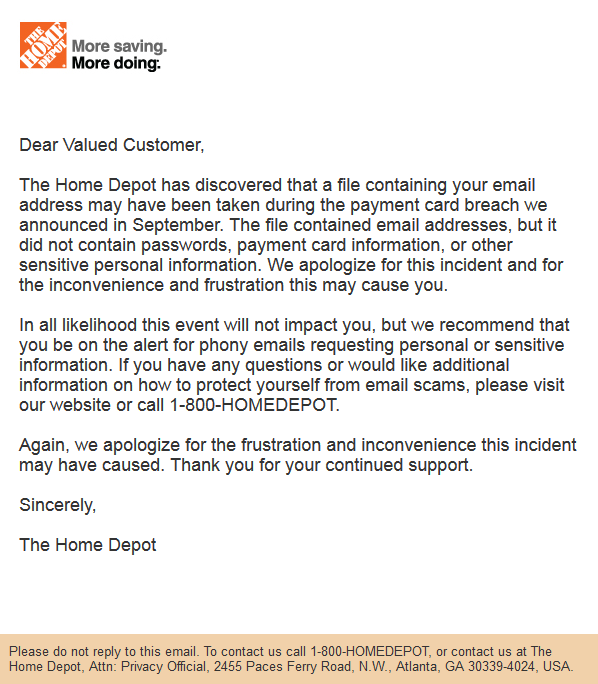 THE HOME DEPOT

More saving.
More doing.

Dear Valued Customer,

The Home Depot has discovered that a file containing your email address may have been taken during the payment card breach we announced in September. The file contained email addresses, but it did not contain passwords, payment card information, or other sensitive personal information. We apologize for this incident and for the inconvenience and frustration this may cause you.

In all likelihood this event will not impact you, but we recommend that you be on the alert for phony emails requesting personal or sensitive information. If you have any questions or would like additional information on how to protect yourself from email scams, please visit our website or call 1-800-HOMEDEPOT.

Again, we apologize for the frustration and inconvenience this incident may have caused. Thank you for your continued support.

Sincerely,

The Home Depot

Please do not reply to this email. To contact us call 1-800-HOMEDEPOT, or contact us at The Home Depot, Attn: Privacy Official, 2455 Paces Ferry Road, N.W., Atlanta, GA 30339-4024, USA.